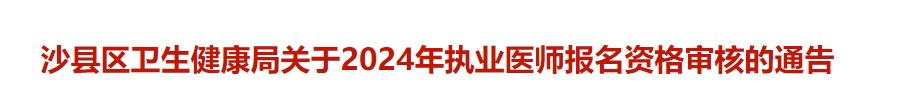 沙县区卫生健康局关于2024年执业医师报名资格审核的通告